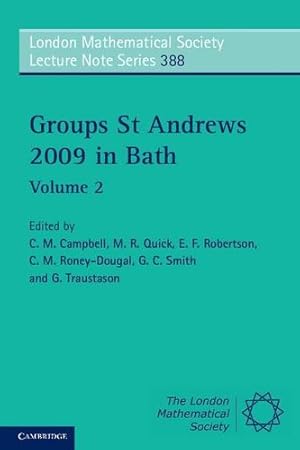 London Mathematical Society Lecture Note Series 388

Groups St Andrews 2009 in Bath

Volume 2

Edited by
C. M. Campbell, M. R. Quick, E. F. Robertson, C. M. Roney-Dougal, G. C. Smith and G. Traustason

The London Mathematical Society

CAMBRIDGE